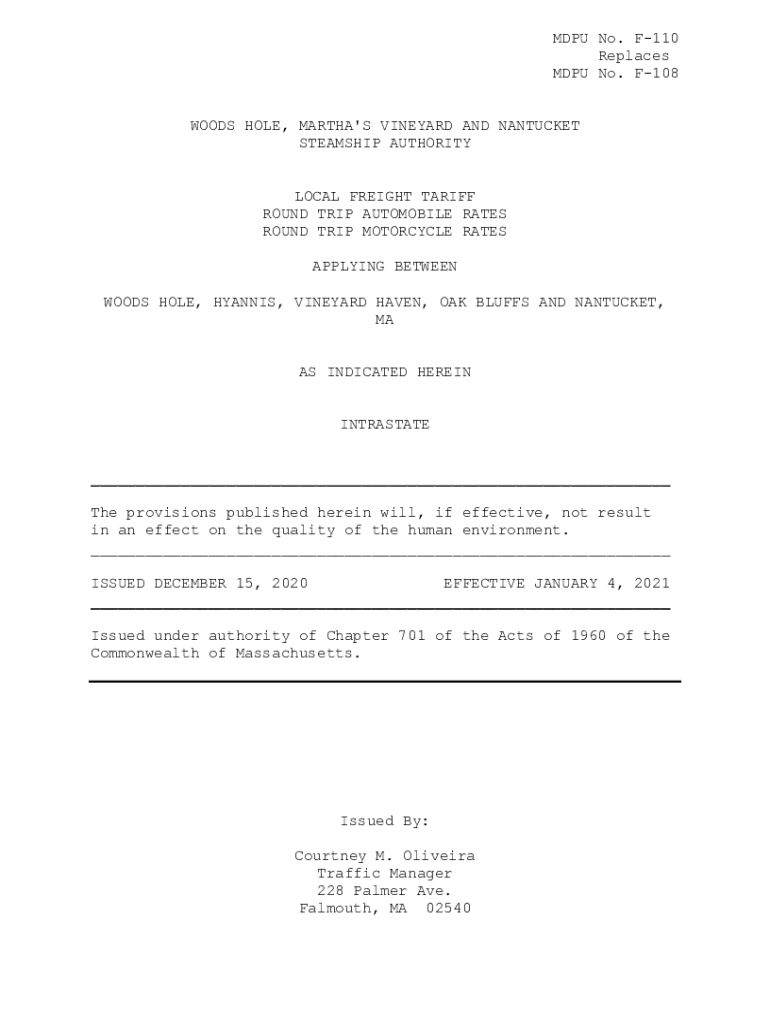 MDPU No. F-110
Replaces
MDPU No. F-108

WOODS HOLE, MARTHA'S VINEYARD AND NANTUCKET
STEAMSHIP AUTHORITY

LOCAL FREIGHT TARIFF
ROUND TRIP AUTOMOBILE RATES
ROUND TRIP MOTORCYCLE RATES

APPLYING BETWEEN

WOODS HOLE, HYANNIS, VINEYARD HAVEN, OAK BLUFFS AND NANTUCKET, MA

AS INDICATED HEREIN

INTRASTATE

The provisions published herein will, if effective, not result in an effect on the quality of the human environment.

ISSUED DECEMBER 15, 2020

EFFECTIVE JANUARY 4, 2021

Issued under authority of Chapter 701 of the Acts of 1960 of the Commonwealth of Massachusetts.

Issued By:

Courtney M. Oliveira
Traffic Manager
228 Palmer Ave.
Falmouth, MA 02540